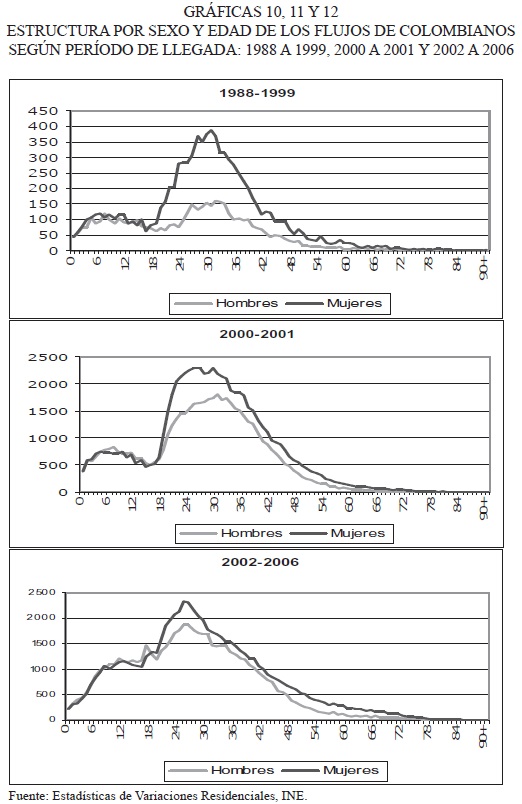 GRÁFICAS 10, 11 Y 12
ESTRUCTURA POR SEXO Y EDAD DE LOS FLUJOS DE COLOMBIANOS SEGÚN PERÍODO DE LLEGADA: 1988 A 1999, 2000 A 2001 Y 2002 A 2006

1988-1999

450
400
350
300
250
200
150
100
50
0

0 6 12 18 24 30 36 42 48 54 60 66 72 78 84 90+

Hombres Mujeres

2000-2001

2500
2000
1500
1000
500
0

0 6 12 18 24 30 36 42 48 54 60 66 72 78 84 90+

Hombres Mujeres

2002-2006

2500
2000
1500
1000
500
0

0 6 12 18 24 30 36 42 48 54 60 66 72 78 84 90+

Hombres Mujeres

Fuente: Estadísticas de Variaciones Residenciales, INE.